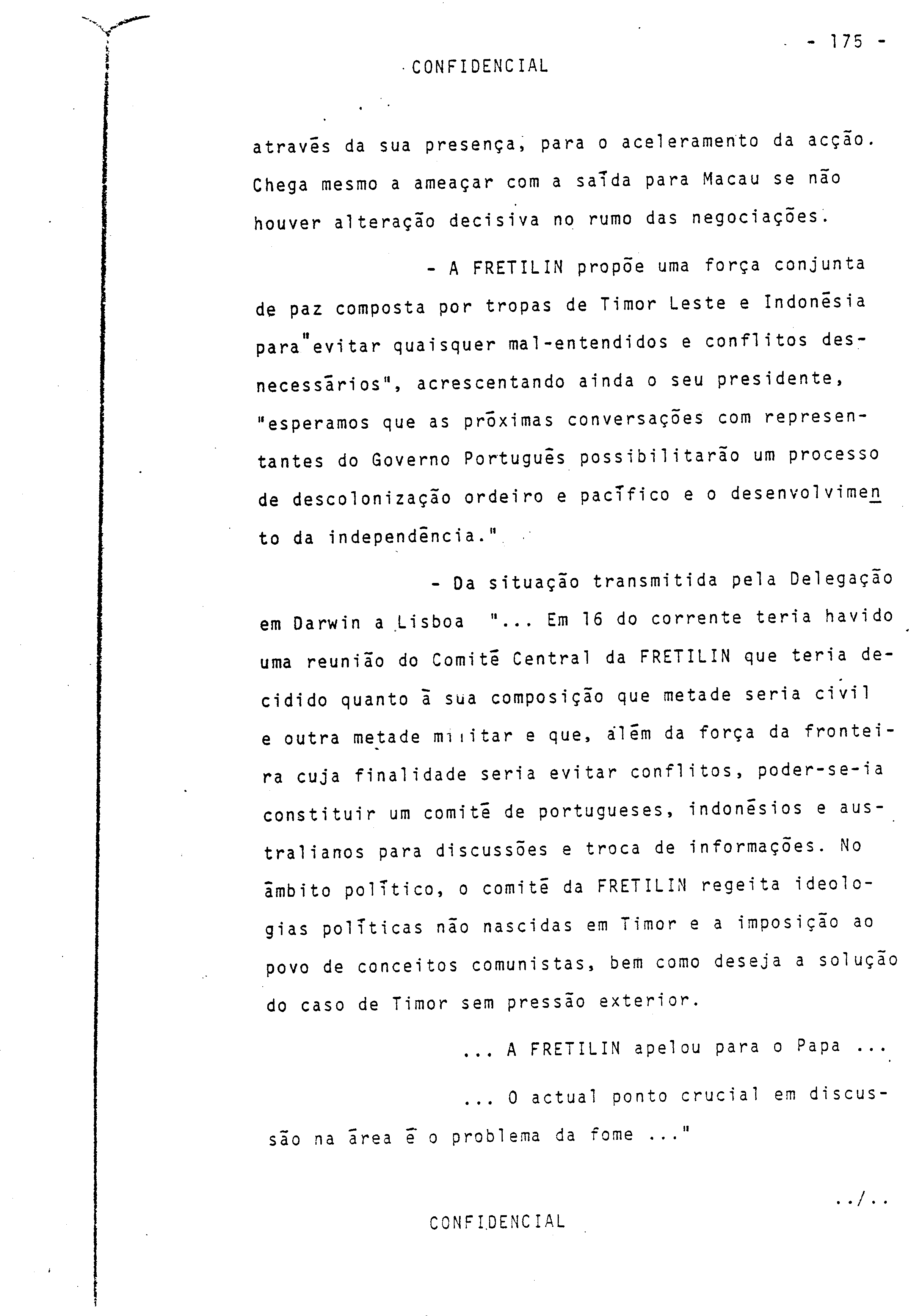 - 175 -

CONFIDENCIAL

através da sua presença, para o aceleramento da acção. Chega mesmo a ameaçar com a saída para Macau se não houver alteração decisiva no rumo das negociações.

- A FRETILIN propõe uma força conjunta de paz composta por tropas de Timor Leste e Indonésia para"evitar quaisquer mal-entendidos e conflitos desnecessários", acrescentando ainda o seu presidente, "esperamos que as próximas conversações com representantes do Governo Português possibilitarão um processo de descolonização ordeiro e pacífico e o desenvolvimento da independência."

- Da situação transmitida pela Delegação em Darwin a Lisboa "... Em 16 do corrente teria havido uma reunião do Comité Central da FRETILIN que teria decidido quanto à sua composição que metade seria civil e outra metade militar e que, além da força da fronteira cuja finalidade seria evitar conflitos, poder-se-ia constituir um comité de portugueses, indonésios e australianos para discussões e troca de informações. No âmbito político, o comité da FRETILIN regeita ideologias políticas não nascidas em Timor e a imposição ao povo de conceitos comunistas, bem como deseja a solução do caso de Timor sem pressão exterior.

... A FRETILIN apelou para o Papa ...

... O actual ponto crucial em discussão na área é o problema da fome ..."

../..

CONFIDENCIAL